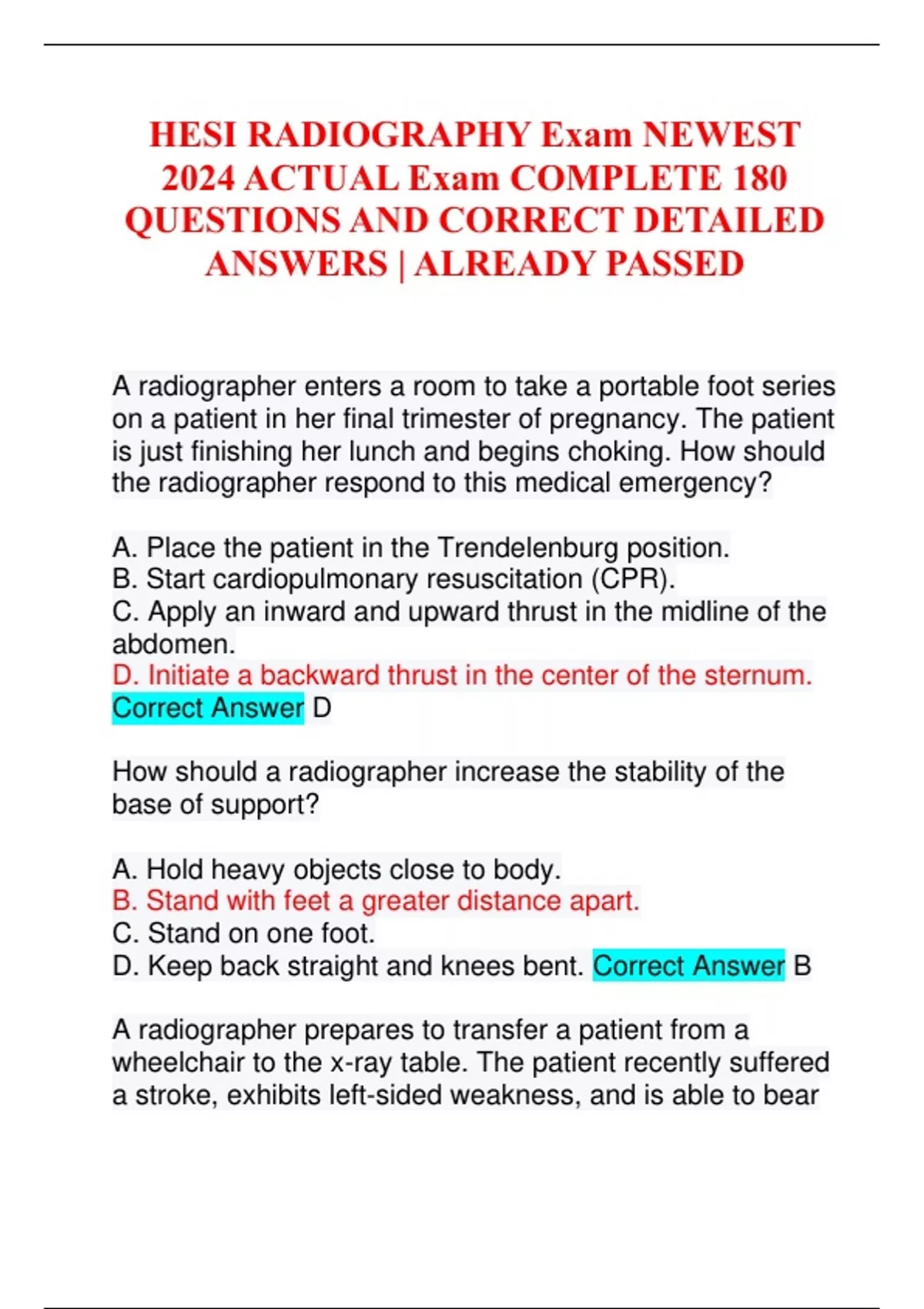 HESI RADIOGRAPHY Exam NEWEST 2024 ACTUAL Exam COMPLETE 180 QUESTIONS AND CORRECT DETAILED ANSWERS | ALREADY PASSED

A radiographer enters a room to take a portable foot series on a patient in her final trimester of pregnancy. The patient is just finishing her lunch and begins choking. How should the radiographer respond to this medical emergency?

A. Place the patient in the Trendelenburg position.
B. Start cardiopulmonary resuscitation (CPR).
C. Apply an inward and upward thrust in the midline of the abdomen.
D. Initiate a backward thrust in the center of the sternum.
Correct Answer D

How should a radiographer increase the stability of the base of support?

A. Hold heavy objects close to body.
B. Stand with feet a greater distance apart.
C. Stand on one foot.
D. Keep back straight and knees bent. Correct Answer B

A radiographer prepares to transfer a patient from a wheelchair to the x-ray table. The patient recently suffered a stroke, exhibits left-sided weakness, and is able to bear